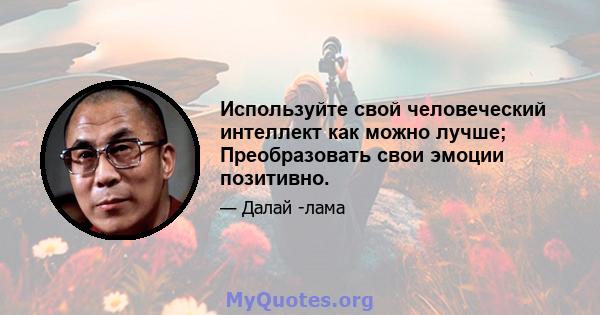 Используйте свой человеческий интеллект как можно лучше; Преобразовать свои эмоции позитивно.

— Далай -лама

MyQuotes.org